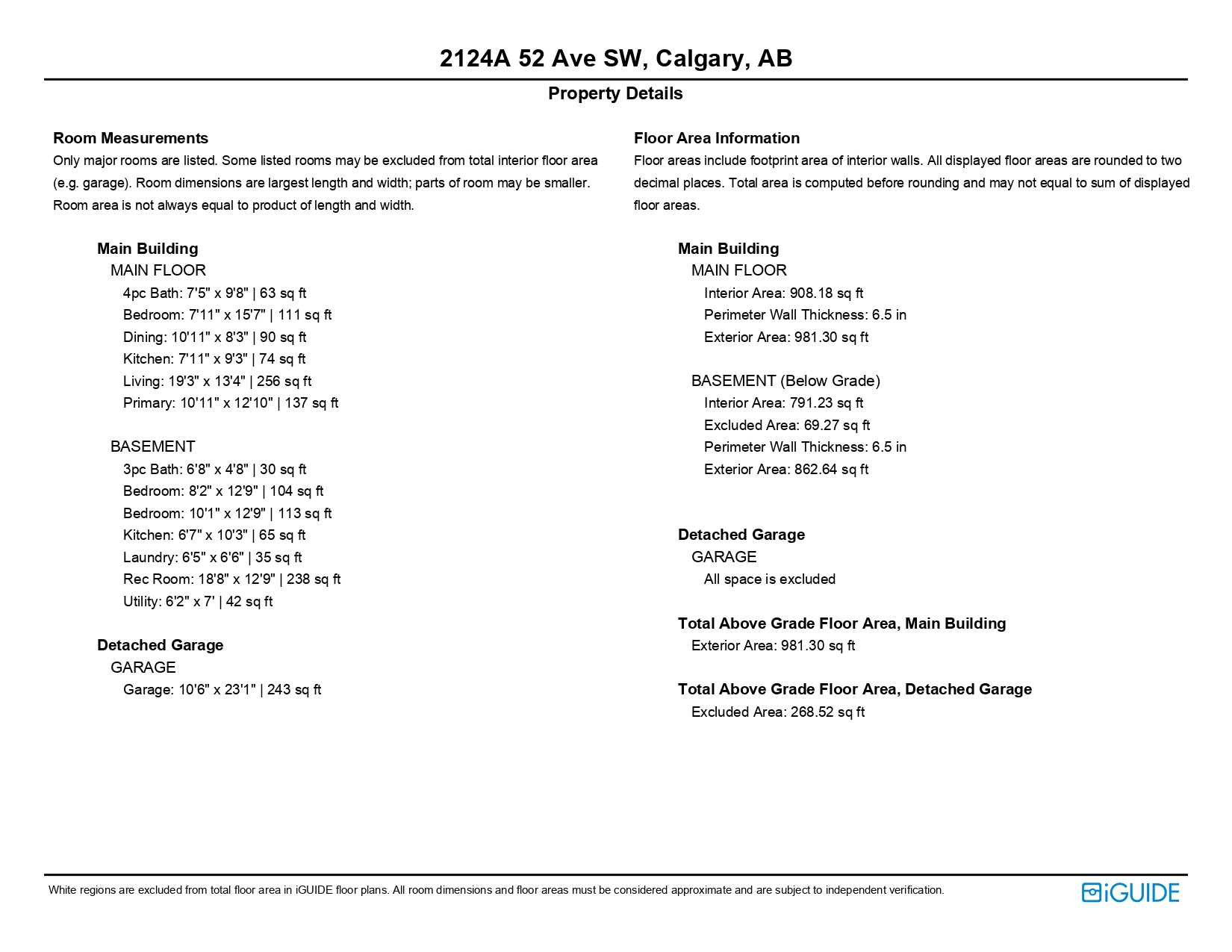 2124A 52 Ave SW, Calgary, AB

Property Details

Room Measurements
Only major rooms are listed. Some listed rooms may be excluded from total interior floor area (e.g. garage). Room dimensions are largest length and width; parts of room may be smaller. Room area is not always equal to product of length and width.

Main Building
MAIN FLOOR
4pc Bath: 7'5" x 9'8" | 63 sq ft
Bedroom: 7'11" x 15'7" | 111 sq ft
Dining: 10'11" x 8'3" | 90 sq ft
Kitchen: 7'11" x 9'3" | 74 sq ft
Living: 19'3" x 13'4" | 256 sq ft
Primary: 10'11" x 12'10" | 137 sq ft

BASEMENT
3pc Bath: 6'8" x 4'8" | 30 sq ft
Bedroom: 8'2" x 12'9" | 104 sq ft
Bedroom: 10'1" x 12'9" | 113 sq ft
Kitchen: 6'7" x 10'3" | 65 sq ft
Laundry: 6'5" x 6'6" | 35 sq ft
Rec Room: 18'8" x 12'9" | 238 sq ft
Utility: 6'2" x 7' | 42 sq ft

Detached Garage
GARAGE
Garage: 10'6" x 23'1" | 243 sq ft

Floor Area Information
Floor areas include footprint area of interior walls. All displayed floor areas are rounded to two decimal places. Total area is computed before rounding and may not equal to sum of displayed floor areas.

Main Building
MAIN FLOOR
Interior Area: 908.18 sq ft
Perimeter Wall Thickness: 6.5 in
Exterior Area: 981.30 sq ft

BASEMENT (Below Grade)
Interior Area: 791.23 sq ft
Excluded Area: 69.27 sq ft
Perimeter Wall Thickness: 6.5 in
Exterior Area: 862.64 sq ft

Detached Garage
GARAGE
All space is excluded

Total Above Grade Floor Area, Main Building
Exterior Area: 981.30 sq ft

Total Above Grade Floor Area, Detached Garage
Excluded Area: 268.52 sq ft

White regions are excluded from total floor area in iGUIDE floor plans. All room dimensions and floor areas must be considered approximate and are subject to independent verification.

iGUIDE